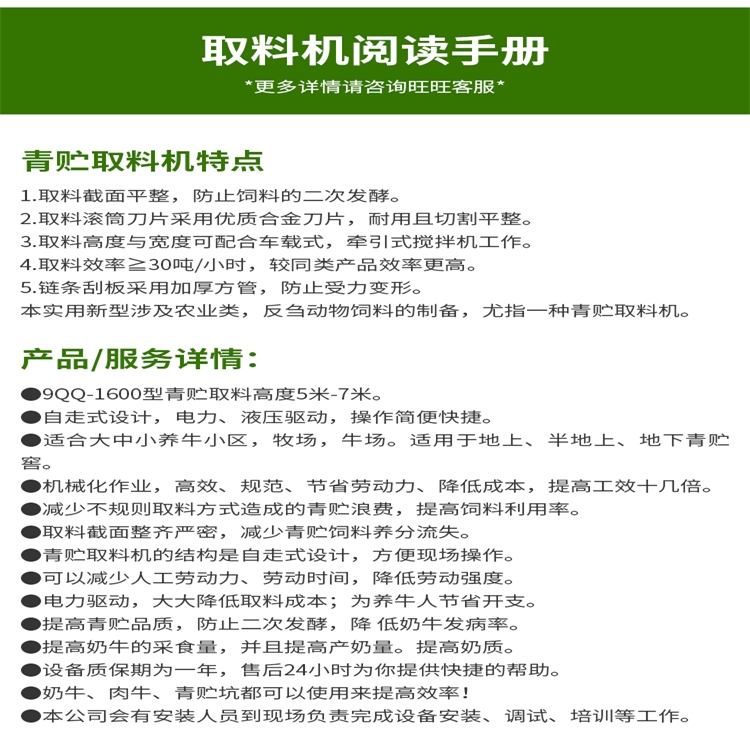 取料机阅读手册

*更多详情请咨询旺旺客服*

青贮取料机特点

1.取料截面平整，防止饲料的二次发酵。
2.取料滚筒刀片采用优质合金刀片，耐用且切割平整。
3.取料高度与宽度可配合车载式，牵引式搅拌机工作。
4.取料效率≧30吨/小时，较同类产品效率更高。
5.链条刮板采用加厚方管，防止受力变形。
本实用新型涉及农业类，反刍动物饲料的制备，尤指一种青贮取料机。

产品/服务详情：

●9QQ-1600型青贮取料高度5米-7米。
●自走式设计，电力、液压驱动，操作简便快捷。
●适合大中小养牛小区，牧场，牛场。适用于地上、半地上、地下青贮窖。
●机械化作业，高效、规范、节省劳动力、降低成本，提高工效十几倍。
●减少不规则取料方式造成的青贮浪费，提高饲料利用率。
●取料截面整齐严密，减少青贮饲料养分流失。
●青贮取料机的结构是自走式设计，方便现场操作。
●可以减少人工劳动力、劳动时间，降低劳动强度。
●电力驱动，大大降低取料成本；为养牛人节省开支。
●提高青贮品质，防止二次发酵，降 低奶牛发病率。
●提高奶牛的采食量，并且提高产奶量。提高奶质。
●设备质保期为一年，售后24小时为你提供快捷的帮助。
●奶牛、肉牛、青贮坑都可以使用来提高效率！
●本公司会有安装人员到现场负责完成设备安装、调试、培训等工作。